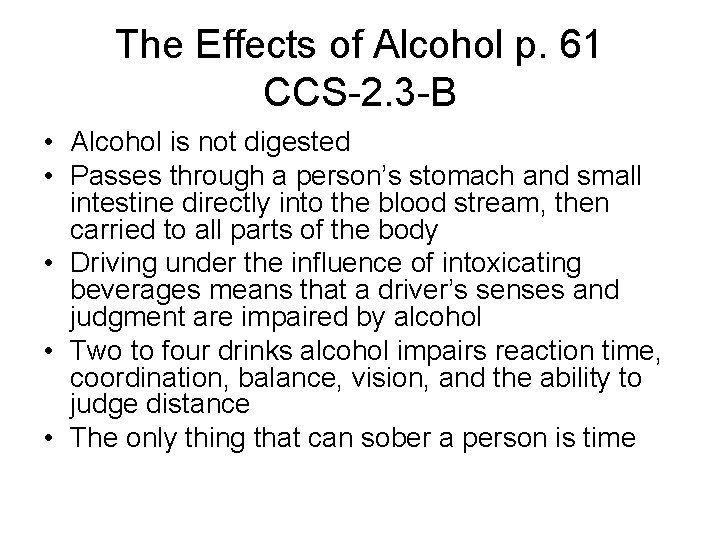 The Effects of Alcohol p. 61
CCS-2.3-B

• Alcohol is not digested
• Passes through a person's stomach and small intestine directly into the blood stream, then carried to all parts of the body
• Driving under the influence of intoxicating beverages means that a driver's senses and judgment are impaired by alcohol
• Two to four drinks alcohol impairs reaction time, coordination, balance, vision, and the ability to judge distance
• The only thing that can sober a person is time